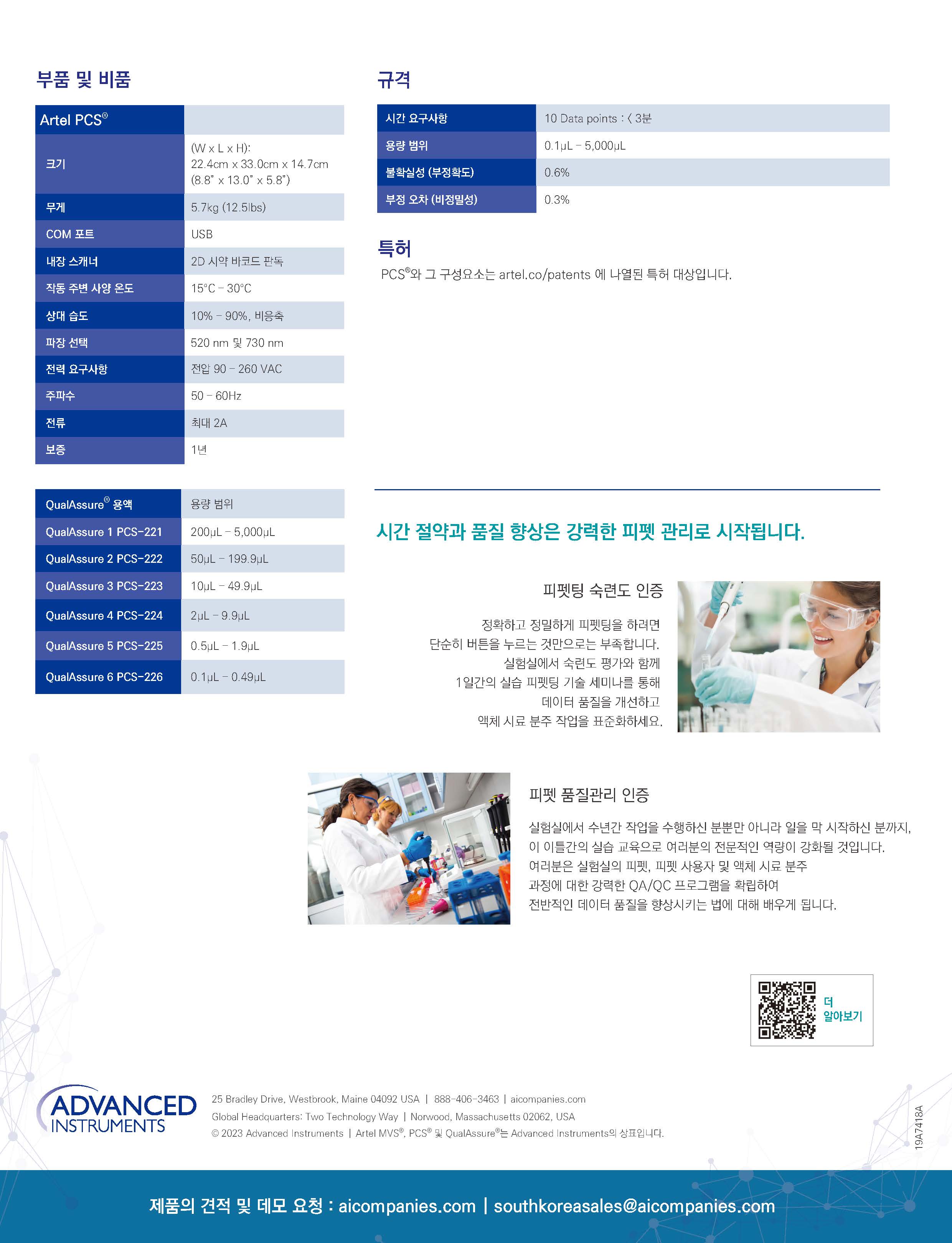 부품 및 비품

| Artel PCS® | |
|---|---|
| 크기 | (W x L x H): 22.4cm x 33.0cm x 14.7cm (8.8" x 13.0" x 5.8") |
| 무게 | 5.7kg (12.5lbs) |
| COM 포트 | USB |
| 내장 스캐너 | 2D 시약 바코드 판독 |
| 작동 주변 사양 온도 | 15°C – 30°C |
| 상대 습도 | 10% – 90%, 비응축 |
| 파장 선택 | 520 nm 및 730 nm |
| 전력 요구사항 | 전압 90 – 260 VAC |
| 주파수 | 50 – 60Hz |
| 전류 | 최대 2A |
| 보증 | 1년 |

| QualAssure® 용액 | 용량 범위 |
|---|---|
| QualAssure 1 PCS-221 | 200µL – 5,000µL |
| QualAssure 2 PCS-222 | 50µL – 199.9µL |
| QualAssure 3 PCS-223 | 10µL – 49.9µL |
| QualAssure 4 PCS-224 | 2µL – 9.9µL |
| QualAssure 5 PCS-225 | 0.5µL – 1.9µL |
| QualAssure 6 PCS-226 | 0.1µL – 0.49µL |

규격

| 시간 요구사항 | 10 Data points : < 3분 |
|---|---|
| 용량 범위 | 0.1µL – 5,000µL |
| 불확실성 (부정확도) | 0.6% |
| 부정 오차 (비정밀성) | 0.3% |

특허

PCS®와 그 구성요소는 artel.co/patents 에 나열된 특허 대상입니다.

시간 절약과 품질 향상은 강력한 피펫 관리로 시작됩니다.

피펫팅 숙련도 인증

정확하고 정밀하게 피펫팅을 하려면 단순히 버튼을 누르는 것만으로는 부족합니다. 실험실에서 숙련도 평가와 함께 1일간의 실습 피펫팅 기술 세미나를 통해 데이터 품질을 개선하고 액체 시료 분주 작업을 표준화하세요.

피펫 품질관리 인증

실험실에서 수년간 작업을 수행하신 분뿐만 아니라 일을 막 시작하신 분까지, 이 이틀간의 실습 교육으로 여러분의 전문적인 역량이 강화될 것입니다. 여러분은 실험실의 피펫, 피펫 사용자 및 액체 시료 분주 과정에 대한 강력한 QA/QC 프로그램을 확립하여 전반적인 데이터 품질을 향상시키는 법에 대해 배우게 됩니다.

더 알아보기

ADVANCED INSTRUMENTS

25 Bradley Drive, Westbrook, Maine 04092 USA | 888-406-3463 | aicompanies.com
Global Headquarters: Two Technology Way | Norwood, Massachusetts 02062, USA
© 2023 Advanced Instruments | Artel MVS®, PCS® 및 QualAssure®는 Advanced Instruments의 상표입니다.

19A7418A

제품의 견적 및 데모 요청 : aicompanies.com | southkoreasales@aicompanies.com